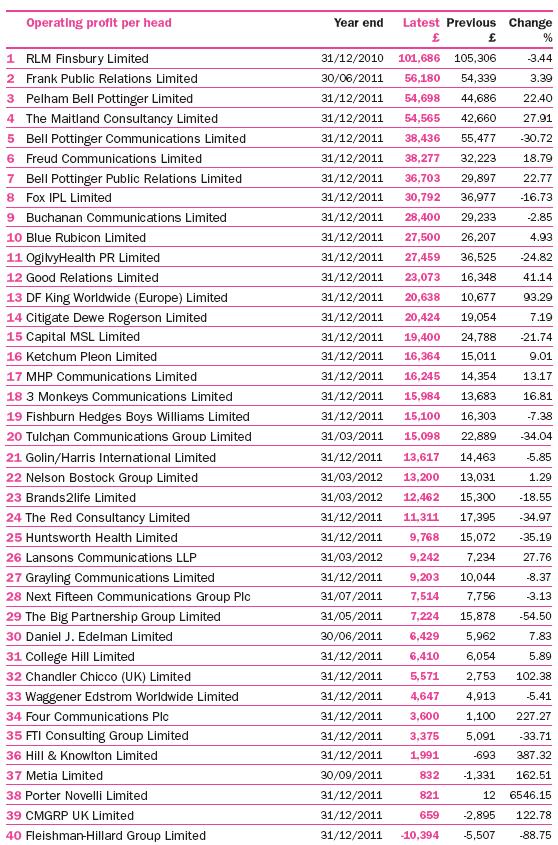 | | Operating profit per head | Year end | Latest £ | Previous £ | Change % |
|---|---|---|---|---|---|
| 1 | RLM Finsbury Limited | 31/12/2010 | 101,686 | 105,306 | -3.44 |
| 2 | Frank Public Relations Limited | 30/06/2011 | 56,180 | 54,339 | 3.39 |
| 3 | Pelham Bell Pottinger Limited | 31/12/2011 | 54,698 | 44,686 | 22.40 |
| 4 | The Maitland Consultancy Limited | 31/12/2011 | 54,565 | 42,660 | 27.91 |
| 5 | Bell Pottinger Communications Limited | 31/12/2011 | 38,436 | 55,477 | -30.72 |
| 6 | Freud Communications Limited | 31/12/2011 | 38,277 | 32,223 | 18.79 |
| 7 | Bell Pottinger Public Relations Limited | 31/12/2011 | 36,703 | 29,897 | 22.77 |
| 8 | Fox IPL Limited | 31/12/2011 | 30,792 | 36,977 | -16.73 |
| 9 | Buchanan Communications Limited | 31/12/2011 | 28,400 | 29,233 | -2.85 |
| 10 | Blue Rubicon Limited | 31/12/2011 | 27,500 | 26,207 | 4.93 |
| 11 | OgilvyHealth PR Limited | 31/12/2011 | 27,459 | 36,525 | -24.82 |
| 12 | Good Relations Limited | 31/12/2011 | 23,073 | 16,348 | 41.14 |
| 13 | DF King Worldwide (Europe) Limited | 31/12/2011 | 20,638 | 10,677 | 93.29 |
| 14 | Citigate Dewe Rogerson Limited | 31/12/2011 | 20,424 | 19,054 | 7.19 |
| 15 | Capital MSL Limited | 31/12/2011 | 19,400 | 24,788 | -21.74 |
| 16 | Ketchum Pleon Limited | 31/12/2011 | 16,364 | 15,011 | 9.01 |
| 17 | MHP Communications Limited | 31/12/2011 | 16,245 | 14,354 | 13.17 |
| 18 | 3 Monkeys Communications Limited | 31/12/2011 | 15,984 | 13,683 | 16.81 |
| 19 | Fishburn Hedges Boys Williams Limited | 31/12/2011 | 15,100 | 16,303 | -7.38 |
| 20 | Tulchan Communications Group Limited | 31/03/2011 | 15,098 | 22,889 | -34.04 |
| 21 | Golin/Harris International Limited | 31/12/2011 | 13,617 | 14,463 | -5.85 |
| 22 | Nelson Bostock Group Limited | 31/03/2012 | 13,200 | 13,031 | 1.29 |
| 23 | Brands2life Limited | 31/03/2012 | 12,462 | 15,300 | -18.55 |
| 24 | The Red Consultancy Limited | 31/12/2011 | 11,311 | 17,395 | -34.97 |
| 25 | Huntsworth Health Limited | 31/12/2011 | 9,768 | 15,072 | -35.19 |
| 26 | Lansons Communications LLP | 31/03/2012 | 9,242 | 7,234 | 27.76 |
| 27 | Grayling Communications Limited | 31/12/2011 | 9,203 | 10,044 | -8.37 |
| 28 | Next Fifteen Communications Group Plc | 31/07/2011 | 7,514 | 7,756 | -3.13 |
| 29 | The Big Partnership Group Limited | 31/05/2011 | 7,224 | 15,878 | -54.50 |
| 30 | Daniel J. Edelman Limited | 30/06/2011 | 6,429 | 5,962 | 7.83 |
| 31 | College Hill Limited | 31/12/2011 | 6,410 | 6,054 | 5.89 |
| 32 | Chandler Chicco (UK) Limited | 31/12/2011 | 5,571 | 2,753 | 102.38 |
| 33 | Waggener Edstrom Worldwide Limited | 31/12/2011 | 4,647 | 4,913 | -5.41 |
| 34 | Four Communications Plc | 31/12/2011 | 3,600 | 1,100 | 227.27 |
| 35 | FTI Consulting Group Limited | 31/12/2011 | 3,375 | 5,091 | -33.71 |
| 36 | Hill & Knowlton Limited | 31/12/2011 | 1,991 | -693 | 387.32 |
| 37 | Metia Limited | 30/09/2011 | 832 | -1,331 | 162.51 |
| 38 | Porter Novelli Limited | 31/12/2011 | 821 | 12 | 6546.15 |
| 39 | CMGRP UK Limited | 31/12/2011 | 659 | -2,895 | 122.78 |
| 40 | Fleishman-Hillard Group Limited | 31/12/2011 | -10,394 | -5,507 | -88.75 |